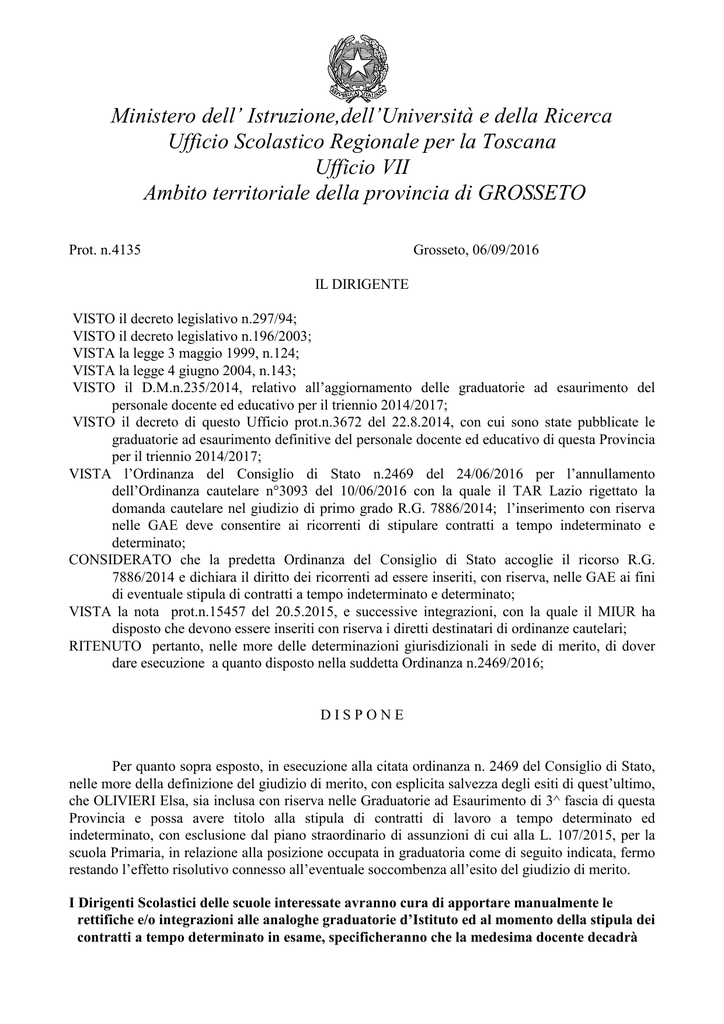 Ministero dell' Istruzione,dell'Università e della Ricerca
Ufficio Scolastico Regionale per la Toscana
Ufficio VII
Ambito territoriale della provincia di GROSSETO

Prot. n.4135

Grosseto, 06/09/2016

IL DIRIGENTE

VISTO il decreto legislativo n.297/94;
VISTO il decreto legislativo n.196/2003;
VISTA la legge 3 maggio 1999, n.124;
VISTA la legge 4 giugno 2004, n.143;
VISTO il D.M.n.235/2014, relativo all'aggiornamento delle graduatorie ad esaurimento del personale docente ed educativo per il triennio 2014/2017;
VISTO il decreto di questo Ufficio prot.n.3672 del 22.8.2014, con cui sono state pubblicate le graduatorie ad esaurimento definitive del personale docente ed educativo di questa Provincia per il triennio 2014/2017;
VISTA l'Ordinanza del Consiglio di Stato n.2469 del 24/06/2016 per l'annullamento dell'Ordinanza cautelare n°3093 del 10/06/2016 con la quale il TAR Lazio rigettato la domanda cautelare nel giudizio di primo grado R.G. 7886/2014; l'inserimento con riserva nelle GAE deve consentire ai ricorrenti di stipulare contratti a tempo indeterminato e determinato;
CONSIDERATO che la predetta Ordinanza del Consiglio di Stato accoglie il ricorso R.G. 7886/2014 e dichiara il diritto dei ricorrenti ad essere inseriti, con riserva, nelle GAE ai fini di eventuale stipula di contratti a tempo indeterminato e determinato;
VISTA la nota prot.n.15457 del 20.5.2015, e successive integrazioni, con la quale il MIUR ha disposto che devono essere inseriti con riserva i diretti destinatari di ordinanze cautelari;
RITENUTO pertanto, nelle more delle determinazioni giurisdizionali in sede di merito, di dover dare esecuzione a quanto disposto nella suddetta Ordinanza n.2469/2016;

D I S P O N E

Per quanto sopra esposto, in esecuzione alla citata ordinanza n. 2469 del Consiglio di Stato, nelle more della definizione del giudizio di merito, con esplicita salvezza degli esiti di quest'ultimo, che OLIVIERI Elsa, sia inclusa con riserva nelle Graduatorie ad Esaurimento di 3^ fascia di questa Provincia e possa avere titolo alla stipula di contratti di lavoro a tempo determinato ed indeterminato, con esclusione dal piano straordinario di assunzioni di cui alla L. 107/2015, per la scuola Primaria, in relazione alla posizione occupata in graduatoria come di seguito indicata, fermo restando l'effetto risolutivo connesso all'eventuale soccombenza all'esito del giudizio di merito.

I Dirigenti Scolastici delle scuole interessate avranno cura di apportare manualmente le rettifiche e/o integrazioni alle analoghe graduatorie d'Istituto ed al momento della stipula dei contratti a tempo determinato in esame, specificheranno che la medesima docente decadrà